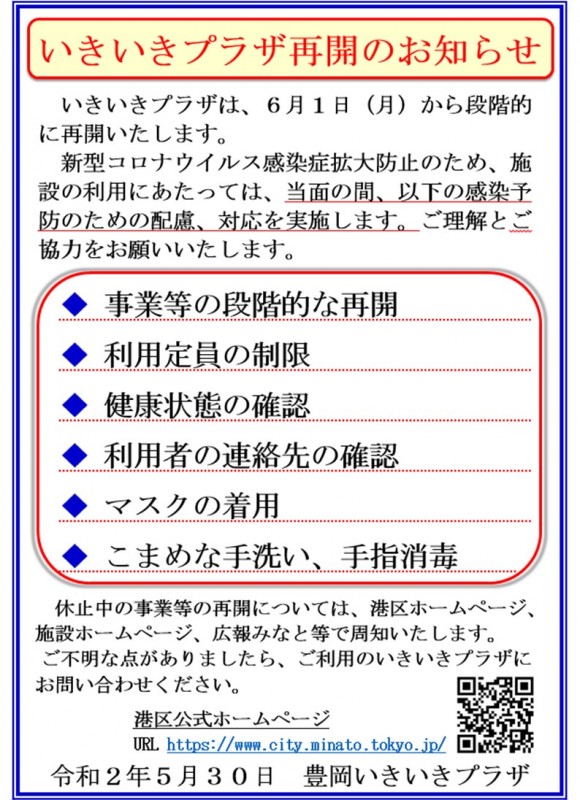 いきいきプラザ再開のお知らせ

いきいきプラザは、６月１日（月）から段階的に再開いたします。

新型コロナウイルス感染症拡大防止のため、施設の利用にあたっては、当面の間、以下の感染予防のための配慮、対応を実施します。ご理解とご協力をお願いいたします。

◆ 事業等の段階的な再開

◆ 利用定員の制限

◆ 健康状態の確認

◆ 利用者の連絡先の確認

◆ マスクの着用

◆ こまめな手洗い、手指消毒

休止中の事業等の再開については、港区ホームページ、施設ホームページ、広報みなと等で周知いたします。

ご不明な点がありましたら、ご利用のいきいきプラザにお問い合わせください。

港区公式ホームページ
URL https://www.city.minato.tokyo.jp/

令和２年５月３０日　豊岡いきいきプラザ